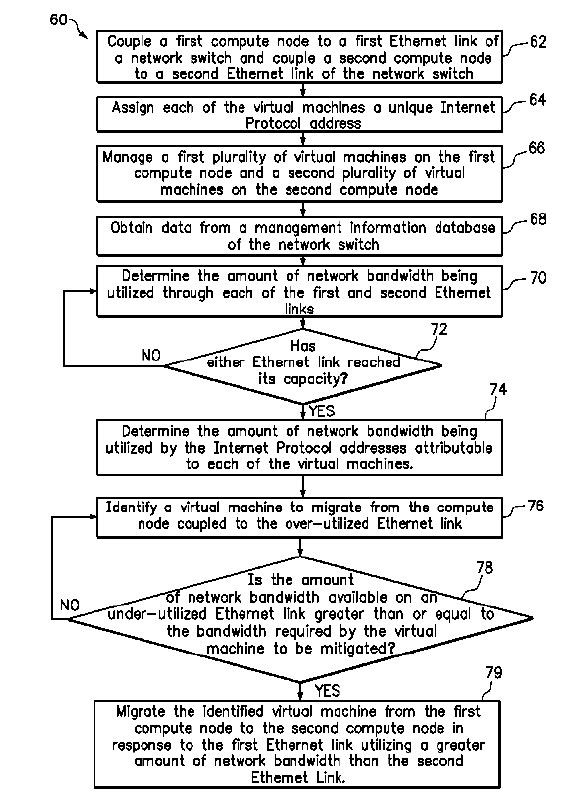 60

Couple a first compute node to a first Ethernet link of a network switch and couple a second compute node to a second Ethernet link of the network switch

62

Assign each of the virtual machines a unique Internet Protocol address

64

Manage a first plurality of virtual machines on the first compute node and a second plurality of virtual machines on the second compute node

66

Obtain data from a management information database of the network switch

68

Determine the amount of network bandwidth being utilized through each of the first and second Ethernet links

70

Has either Ethernet link reached its capacity?

72

NO

YES

Determine the amount of network bandwidth being utilized by the Internet Protocol addresses attributable to each of the virtual machines.

74

Identify a virtual machine to migrate from the compute node coupled to the over-utilized Ethernet link

76

Is the amount of network bandwidth available on an under-utilized Ethernet link greater than or equal to the bandwidth required by the virtual machine to be mitigated?

78

NO

YES

Migrate the identified virtual machine from the first compute node to the second compute node in response to the first Ethernet link utilizing a greater amount of network bandwidth than the second Ethernet Link.

79